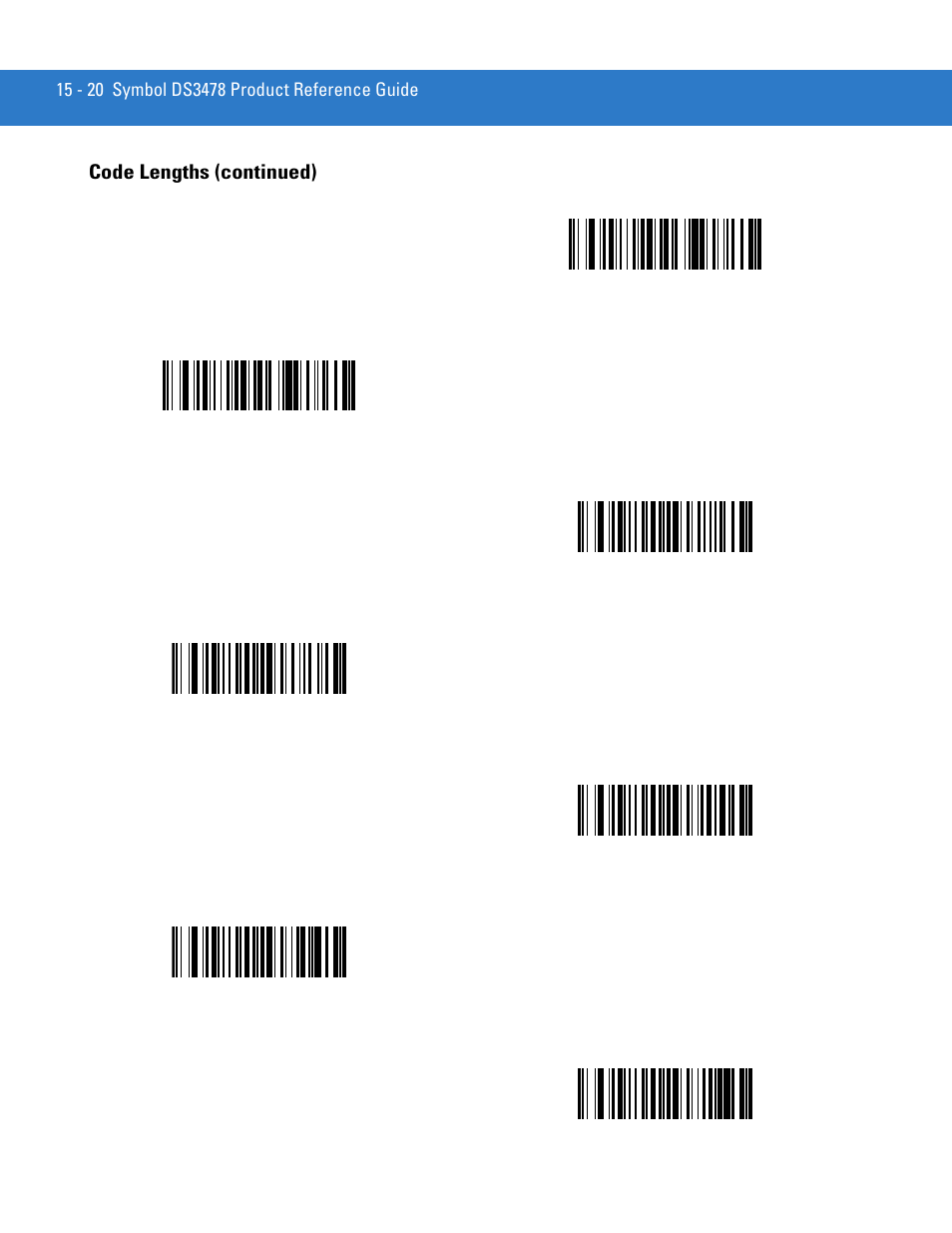 15 - 20 Symbol DS3478 Product Reference Guide

Code Lengths (continued)